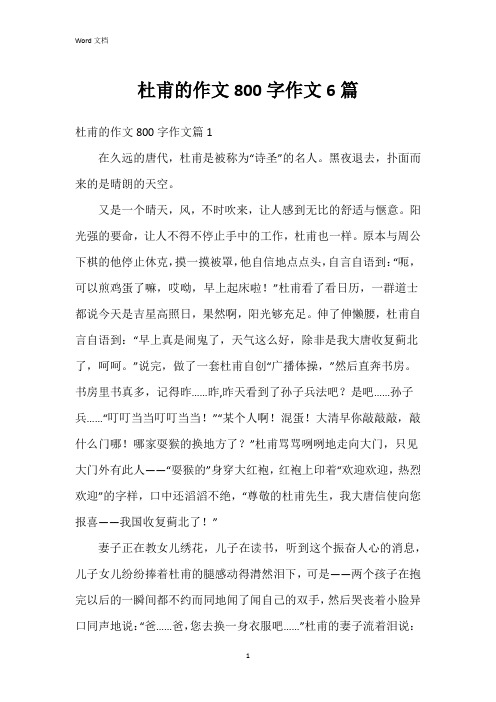 Word 文档

杜甫的作文 800 字作文 6 篇

杜甫的作文 800 字作文篇 1

在久远的唐代，杜甫是被称为“诗圣”的名人。黑夜退去，扑面而来的是晴朗的天空。

又是一个晴天，风，不时吹来，让人感到无比的舒适与惬意。阳光强的要命，让人不得不停止手中的工作，杜甫也一样。原本与周公下棋的他停止休克，摸一摸被罩，他自信地点点头，自言自语到：“呃，可以煎鸡蛋了嘛，哎呦，早上起床啦！”杜甫看了看日历，一群道士都说今天是吉星高照日，果然啊，阳光够充足。伸了伸懒腰，杜甫自言自语到：“早上真是闹鬼了，天气这么好，除非是我大唐收复蓟北了，呵呵。”说完，做了一套杜甫自创“广播体操，”然后直奔书房。书房里书真多，记得昨......昨,昨天看到了孙子兵法吧？是吧......孙子兵......“叮叮当当叮叮当当！”“某个人啊！混蛋！大清早你敲敲敲，敲什么门哪！哪家耍猴的换地方了？”杜甫骂骂咧咧地走向大门，只见大门外有此人——“耍猴的”身穿大红袍，红袍上印着“欢迎欢迎，热烈欢迎”的字样，口中还滔滔不绝，“尊敬的杜甫先生，我大唐信使向您报喜——我国收复蓟北了！”

妻子正在教女儿绣花，儿子在读书，听到这个振奋人心的消息，儿子女儿纷纷捧着杜甫的腿感动得潸然泪下，可是——两个孩子在抱完以后的一瞬间都不约而同地闻了闻自己的双手，然后哭丧着小脸异口同声地说：“爸......爸，您去换一身衣服吧......”杜甫的妻子流着泪说：

1